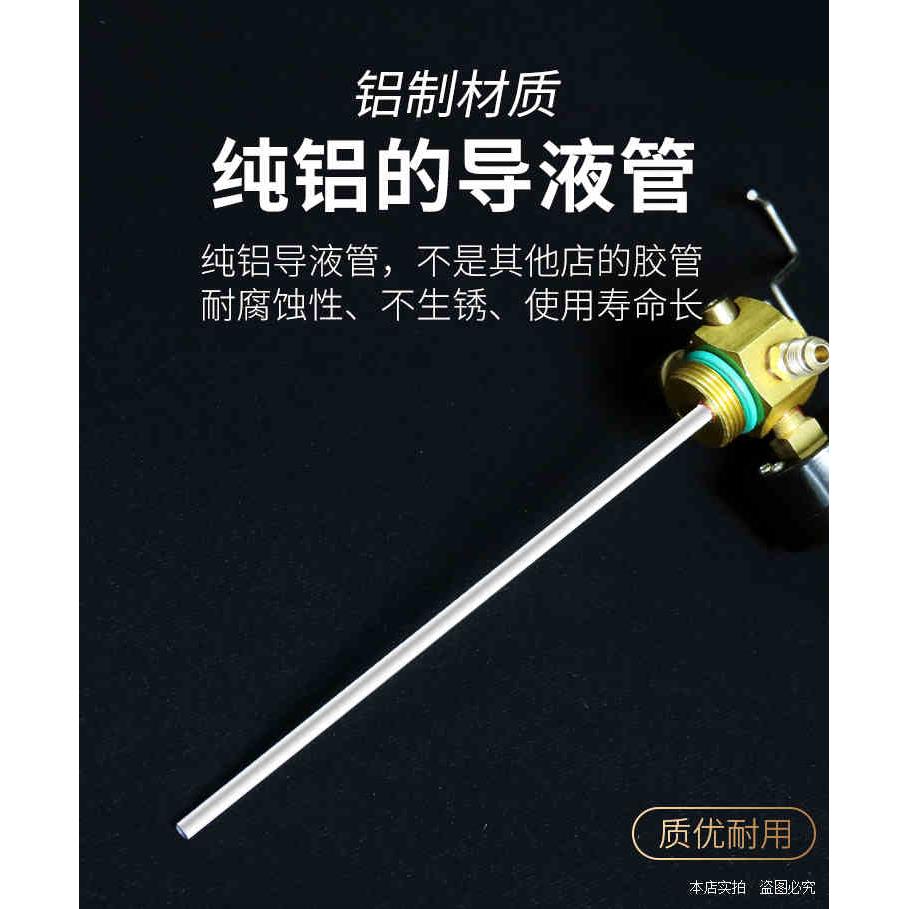 铝制材质
纯铝的导液管

纯铝导液管，不是其他店的胶管
耐腐蚀性、不生锈、使用寿命长

质优耐用

本店实拍 盗图必究